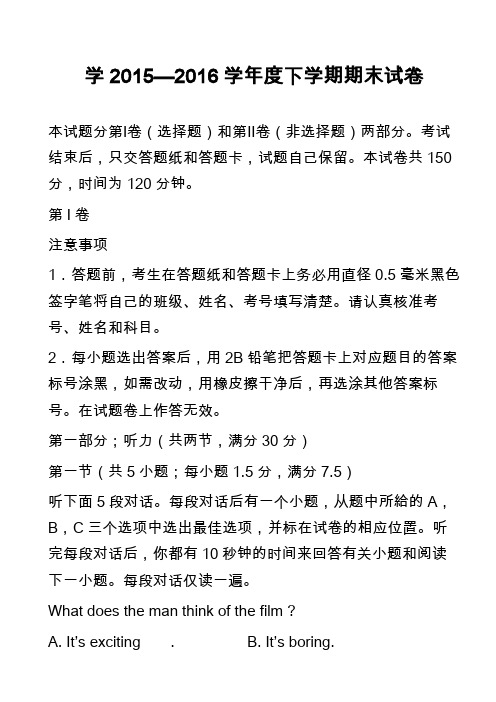 学 2015—2016 学年度下学期期末试卷

本试题分第I卷（选择题）和第II卷（非选择题）两部分。考试结束后，只交答题纸和答题卡，试题自己保留。本试卷共 150 分，时间为 120 分钟。

第 I 卷

注意事项

1．答题前，考生在答题纸和答题卡上务必用直径 0.5 毫米黑色签字笔将自己的班级、姓名、考号填写清楚。请认真核准考号、姓名和科目。

2．每小题选出答案后，用 2B 铅笔把答题卡上对应题目的答案标号涂黑，如需改动，用橡皮擦干净后，再选涂其他答案标号。在试题卷上作答无效。

第一部分；听力（共两节，满分 30 分）

第一节（共 5 小题；每小题 1.5 分，满分 7.5）

听下面 5 段对话。每段对话后有一个小题，从题中所给的 A，B，C 三个选项中选出最佳选项，并标在试卷的相应位置。听完每段对话后，你都有 10 秒钟的时间来回答有关小题和阅读下一小题。每段对话仅读一遍。

What does the man think of the film？

A. It's exciting . B. It's boring.